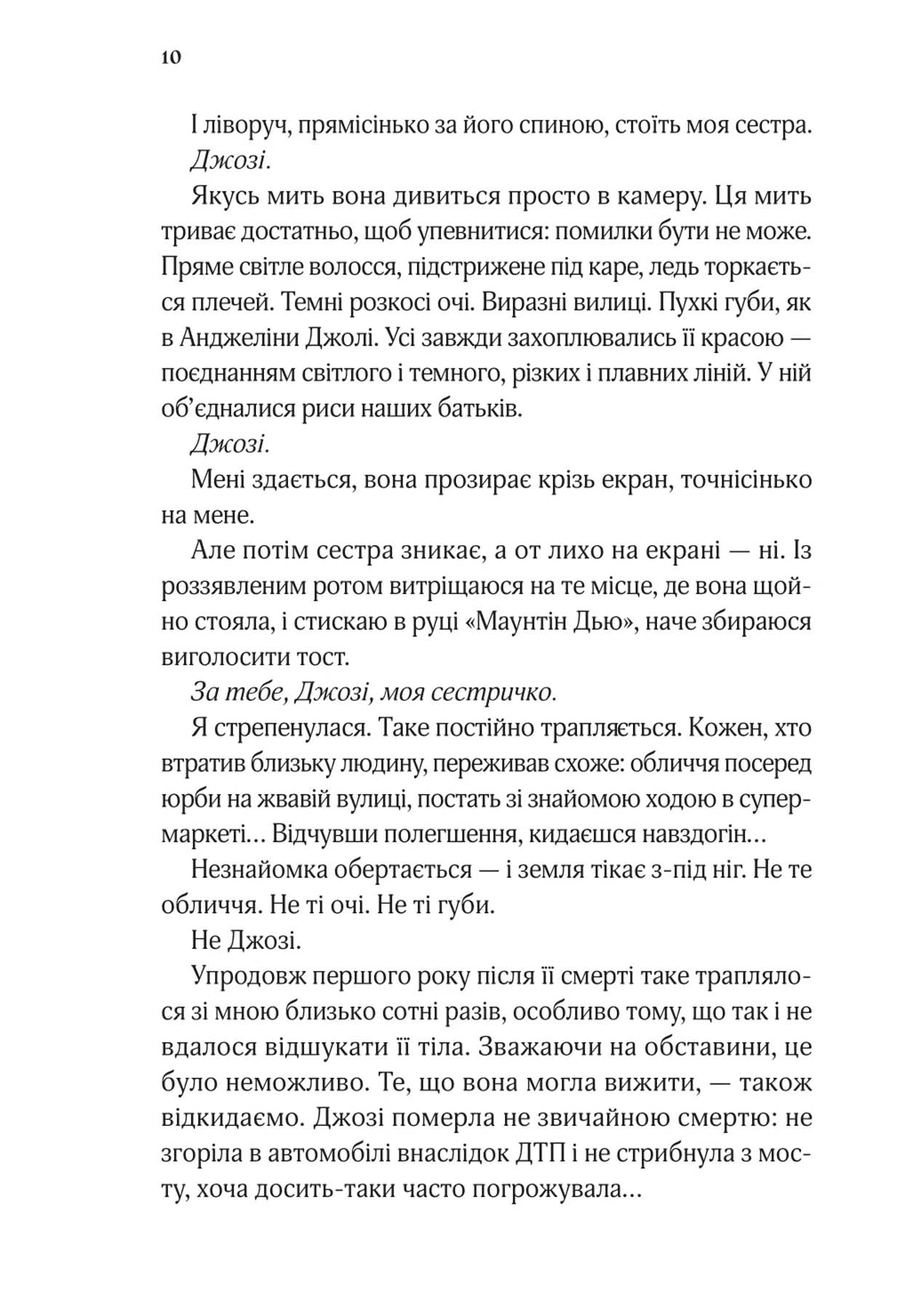 10

І ліворуч, прямісінько за його спиною, стоїть моя сестра.

Джозі.

Якусь мить вона дивиться просто в камеру. Ця мить триває достатньо, щоб упевнитися: помилки бути не може. Пряме світле волосся, підстрижене під каре, ледь торкається плечей. Темні розкосі очі. Виразні вилиці. Пухкі губи, як в Анджеліни Джолі. Усі завжди захоплювались її красою — поєднанням світлого і темного, різких і плавних ліній. У ній об'єдналися риси наших батьків.

Джозі.

Мені здається, вона прозирає крізь екран, точнісінько на мене.

Але потім сестра зникає, а от лихо на екрані — ні. Із роззявленим ротом витріщаюся на те місце, де вона щойно стояла, і стискаю в руці «Маунтін Дью», наче збираюся виголосити тост.

За тебе, Джозі, моя сестричко.

Я стрепенулася. Таке постійно трапляється. Кожен, хто втратив близьку людину, переживав схоже: обличчя посеред юрби на жвавій вулиці, постать зі знайомою ходою в супермаркеті… Відчувши полегшення, кидаєшся навздогін…

Незнайомка обертається — і земля тікає з-під ніг. Не те обличчя. Не ті очі. Не ті губи.

Не Джозі.

Упродовж першого року після її смерті таке траплялося зі мною близько сотні разів, особливо тому, що так і не вдалося відшукати її тіла. Зважаючи на обставини, це було неможливо. Те, що вона могла вижити, — також відкидаємо. Джозі померла не звичайною смертю: не згоріла в автомобілі внаслідок ДТП і не стрибнула з мосту, хоча досить-таки часто погрожувала…